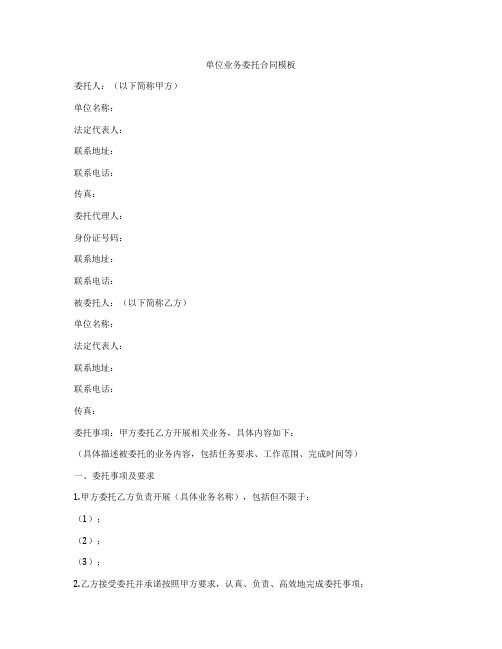 单位业务委托合同模板

委托人：（以下简称甲方）

单位名称：

法定代表人：

联系地址：

联系电话：

传真：

委托代理人：

身份证号码：

联系地址：

联系电话：

被委托人：（以下简称乙方）

单位名称：

法定代表人：

联系地址：

联系电话：

传真：

委托事项：甲方委托乙方开展相关业务，具体内容如下：

（具体描述被委托的业务内容，包括任务要求、工作范围、完成时间等）

一、委托事项及要求

1.甲方委托乙方负责开展（具体业务名称），包括但不限于：

（1）：

（2）：

（3）：

2.乙方接受委托并承诺按照甲方要求，认真、负责、高效地完成委托事项；